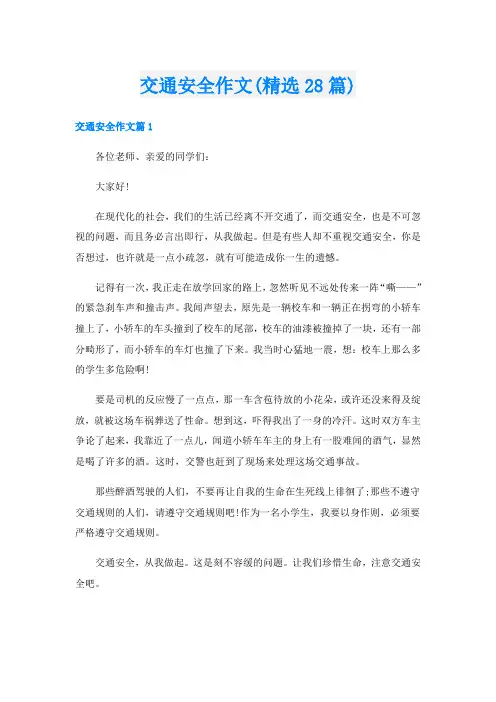 交通安全作文(精选28篇)

交通安全作文篇1

各位老师、亲爱的同学们:

大家好!

在现代化的社会，我们的生活已经离不开交通了，而交通安全，也是不可忽视的问题，而且务必言出即行，从我做起。但是有些人却不重视交通安全，你是否想过，也许就是一点小疏忽，就有可能造成你一生的遗憾。

记得有一次，我正走在放学回家的路上，忽然听见不远处传来一阵“嘶——”的紧急刹车声和撞击声。我闻声望去，原先是一辆校车和一辆正在拐弯的小轿车撞上了，小轿车的车头撞到了校车的尾部，校车的油漆被撞掉了一块，还有一部分畸形了，而小轿车的车灯也撞了下来。我当时心猛地一震，想:校车上那么多的学生多危险啊!

要是司机的反应慢了一点点，那一车含苞待放的小花朵，或许还没来得及绽放，就被这场车祸葬送了性命。想到这，吓得我出了一身的冷汗。这时双方车主争论了起来，我靠近了一点儿，闻道小轿车车主的身上有一股难闻的酒气，显然是喝了许多的酒。这时，交警也赶到了现场来处理这场交通事故。

那些醉酒驾驶的人们，不要再让自我的生命在生死线上徘徊了;那些不遵守交通规则的人们，请遵守交通规则吧!作为一名小学生，我要以身作则，必须要严格遵守交通规则。

交通安全，从我做起。这是刻不容缓的问题。让我们珍惜生命，注意交通安全吧。